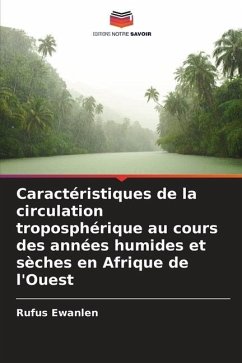 EDITIONS NOTRE SAVOIR

Caractéristiques de la circulation troposphérique au cours des années humides et sèches en Afrique de l'Ouest

Rufus Ewanlen